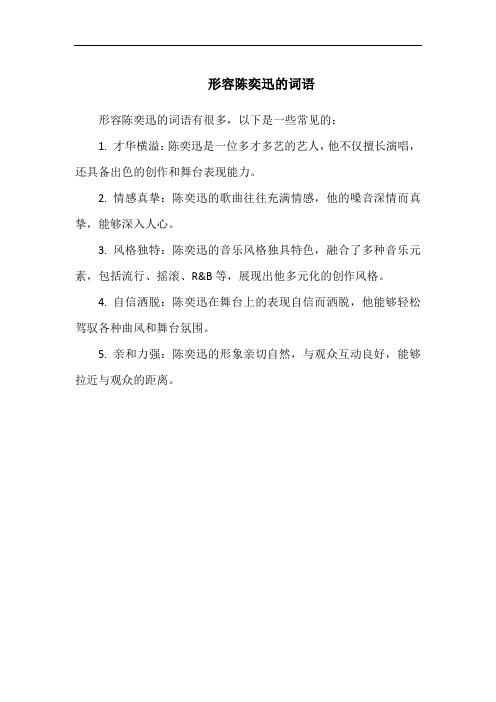 形容陈奕迅的词语

形容陈奕迅的词语有很多，以下是一些常见的：

1. 才华横溢：陈奕迅是一位多才多艺的艺人，他不仅擅长演唱，还具备出色的创作和舞台表现能力。

2. 情感真挚：陈奕迅的歌曲往往充满情感，他的嗓音深情而真挚，能够深入人心。

3. 风格独特：陈奕迅的音乐风格独具特色，融合了多种音乐元素，包括流行、摇滚、R&B 等，展现出他多元化的创作风格。

4. 自信洒脱：陈奕迅在舞台上的表现自信而洒脱，他能够轻松驾驭各种曲风和舞台氛围。

5. 亲和力强：陈奕迅的形象亲切自然，与观众互动良好，能够拉近与观众的距离。